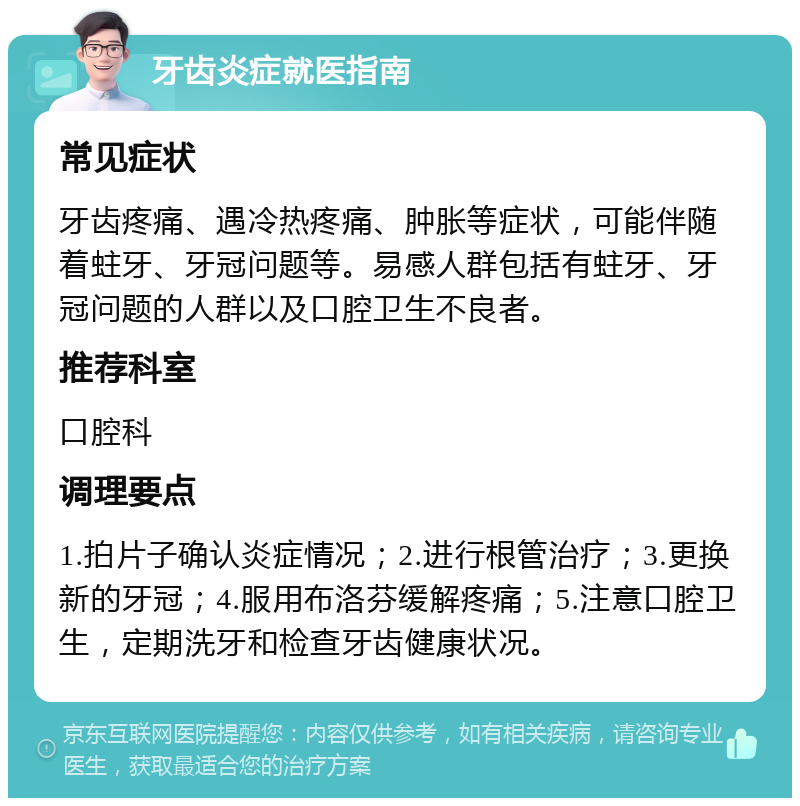 牙齿炎症就医指南

常见症状

牙齿疼痛、遇冷热疼痛、肿胀等症状，可能伴随着蛀牙、牙冠问题等。易感人群包括有蛀牙、牙冠问题的人群以及口腔卫生不良者。

推荐科室

口腔科

调理要点

1.拍片子确认炎症情况；2.进行根管治疗；3.更换新的牙冠；4.服用布洛芬缓解疼痛；5.注意口腔卫生，定期洗牙和检查牙齿健康状况。

京东互联网医院提醒您：内容仅供参考，如有相关疾病，请咨询专业医生，获取最适合您的治疗方案